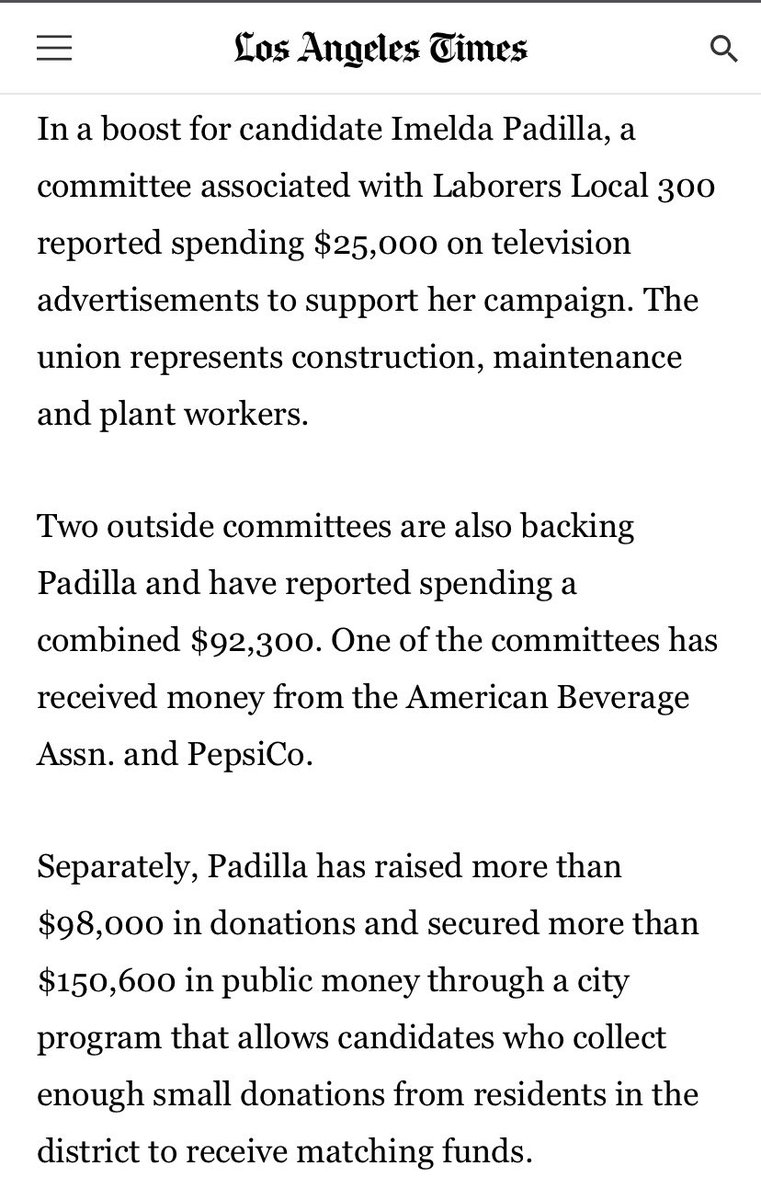 Los Angeles Times

In a boost for candidate Imelda Padilla, a committee associated with Laborers Local 300 reported spending \$25,000 on television advertisements to support her campaign. The union represents construction, maintenance and plant workers.

Two outside committees are also backing Padilla and have reported spending a combined \$92,300. One of the committees has received money from the American Beverage Assn. and PepsiCo.

Separately, Padilla has raised more than \$98,000 in donations and secured more than \$150,600 in public money through a city program that allows candidates who collect enough small donations from residents in the district to receive matching funds.